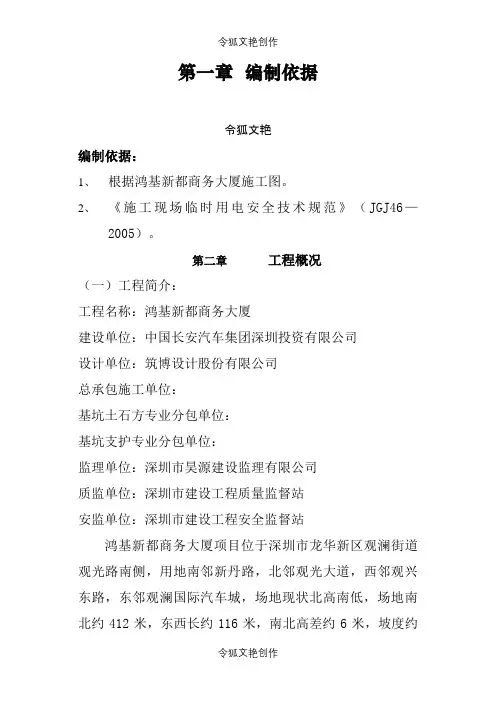 令狐文艳创作

第一章 编制依据

令狐文艳

编制依据：

1、 根据鸿基新都商务大厦施工图。

2、 《施工现场临时用电安全技术规范》（JGJ46—2005）。

第二章 工程概况

（一）工程简介：

工程名称：鸿基新都商务大厦

建设单位：中国长安汽车集团深圳投资有限公司

设计单位：筑博设计股份有限公司

总承包施工单位：

基坑土石方专业分包单位：

基坑支护专业分包单位：

监理单位：深圳市昊源建设监理有限公司

质监单位：深圳市建设工程质量监督站

安监单位：深圳市建设工程安全监督站

鸿基新都商务大厦项目位于深圳市龙华新区观澜街道观光路南侧，用地南邻新丹路，北邻观光大道，西邻观兴东路，东邻观澜国际汽车城，场地现状北高南低，场地南北约 412 米，东西长约 116 米，南北高差约 6 米，坡度约

令狐文艳创作